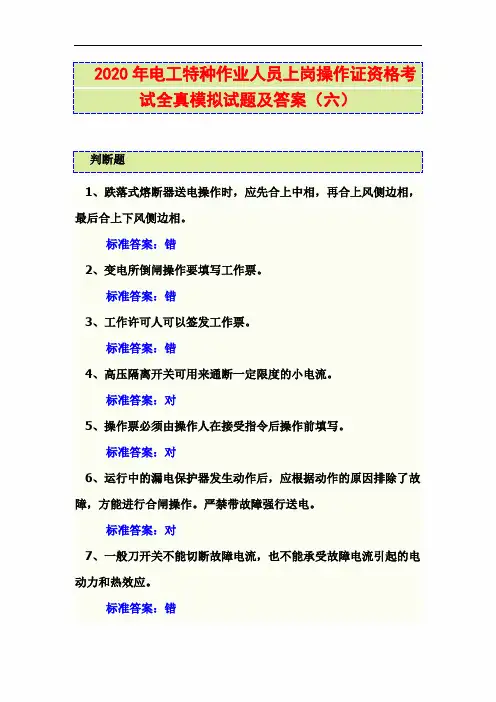 2020 年电工特种作业人员上岗操作证资格考试全真模拟试题及答案（六）

判断题

1、跌落式熔断器送电操作时，应先合上中相，再合上风侧边相，最后合上下风侧边相。

标准答案：错

2、变电所倒闸操作要填写工作票。

标准答案：错

3、工作许可人可以签发工作票。

标准答案：错

4、高压隔离开关可用来通断一定限度的小电流。

标准答案：对

5、操作票必须由操作人在接受指令后操作前填写。

标准答案：对

6、运行中的漏电保护器发生动作后，应根据动作的原因排除了故障，方能进行合闸操作。严禁带故障强行送电。

标准答案：对

7、一般刀开关不能切断故障电流，也不能承受故障电流引起的电动力和热效应。

标准答案：错